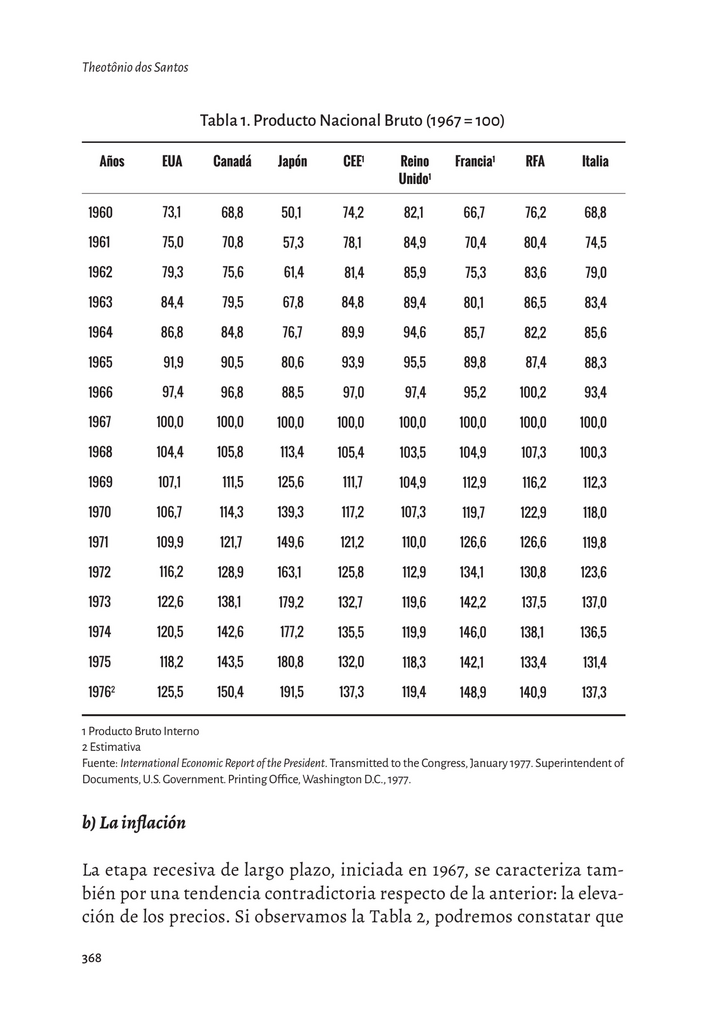 Theotônio dos Santos

Tabla 1. Producto Nacional Bruto (1967 = 100)

| Años | EUA | Canadá | Japón | CEE$^1$ | Reino Unido$^1$ | Francia$^1$ | RFA | Italia |
|---|---|---|---|---|---|---|---|---|
| 1960 | 73,1 | 68,8 | 50,1 | 74,2 | 82,1 | 66,7 | 76,2 | 68,8 |
| 1961 | 75,0 | 70,8 | 57,3 | 78,1 | 84,9 | 70,4 | 80,4 | 74,5 |
| 1962 | 79,3 | 75,6 | 61,4 | 81,4 | 85,9 | 75,3 | 83,6 | 79,0 |
| 1963 | 84,4 | 79,5 | 67,8 | 84,8 | 89,4 | 80,1 | 86,5 | 83,4 |
| 1964 | 86,8 | 84,8 | 76,7 | 89,9 | 94,6 | 85,7 | 82,2 | 85,6 |
| 1965 | 91,9 | 90,5 | 80,6 | 93,9 | 95,5 | 89,8 | 87,4 | 88,3 |
| 1966 | 97,4 | 96,8 | 88,5 | 97,0 | 97,4 | 95,2 | 100,2 | 93,4 |
| 1967 | 100,0 | 100,0 | 100,0 | 100,0 | 100,0 | 100,0 | 100,0 | 100,0 |
| 1968 | 104,4 | 105,8 | 113,4 | 105,4 | 103,5 | 104,9 | 107,3 | 100,3 |
| 1969 | 107,1 | 111,5 | 125,6 | 111,7 | 104,9 | 112,9 | 116,2 | 112,3 |
| 1970 | 106,7 | 114,3 | 139,3 | 117,2 | 107,3 | 119,7 | 122,9 | 118,0 |
| 1971 | 109,9 | 121,7 | 149,6 | 121,2 | 110,0 | 126,6 | 126,6 | 119,8 |
| 1972 | 116,2 | 128,9 | 163,1 | 125,8 | 112,9 | 134,1 | 130,8 | 123,6 |
| 1973 | 122,6 | 138,1 | 179,2 | 132,7 | 119,6 | 142,2 | 137,5 | 137,0 |
| 1974 | 120,5 | 142,6 | 177,2 | 135,5 | 119,9 | 146,0 | 138,1 | 136,5 |
| 1975 | 118,2 | 143,5 | 180,8 | 132,0 | 118,3 | 142,1 | 133,4 | 131,4 |
| 1976$^2$ | 125,5 | 150,4 | 191,5 | 137,3 | 119,4 | 148,9 | 140,9 | 137,3 |

1 Producto Bruto Interno
2 Estimativa
Fuente: International Economic Report of the President. Transmitted to the Congress, January 1977. Superintendent of Documents, U.S. Government. Printing Office, Washington D.C., 1977.

b) La inflación

La etapa recesiva de largo plazo, iniciada en 1967, se caracteriza también por una tendencia contradictoria respecto de la anterior: la elevación de los precios. Si observamos la Tabla 2, podremos constatar que

368